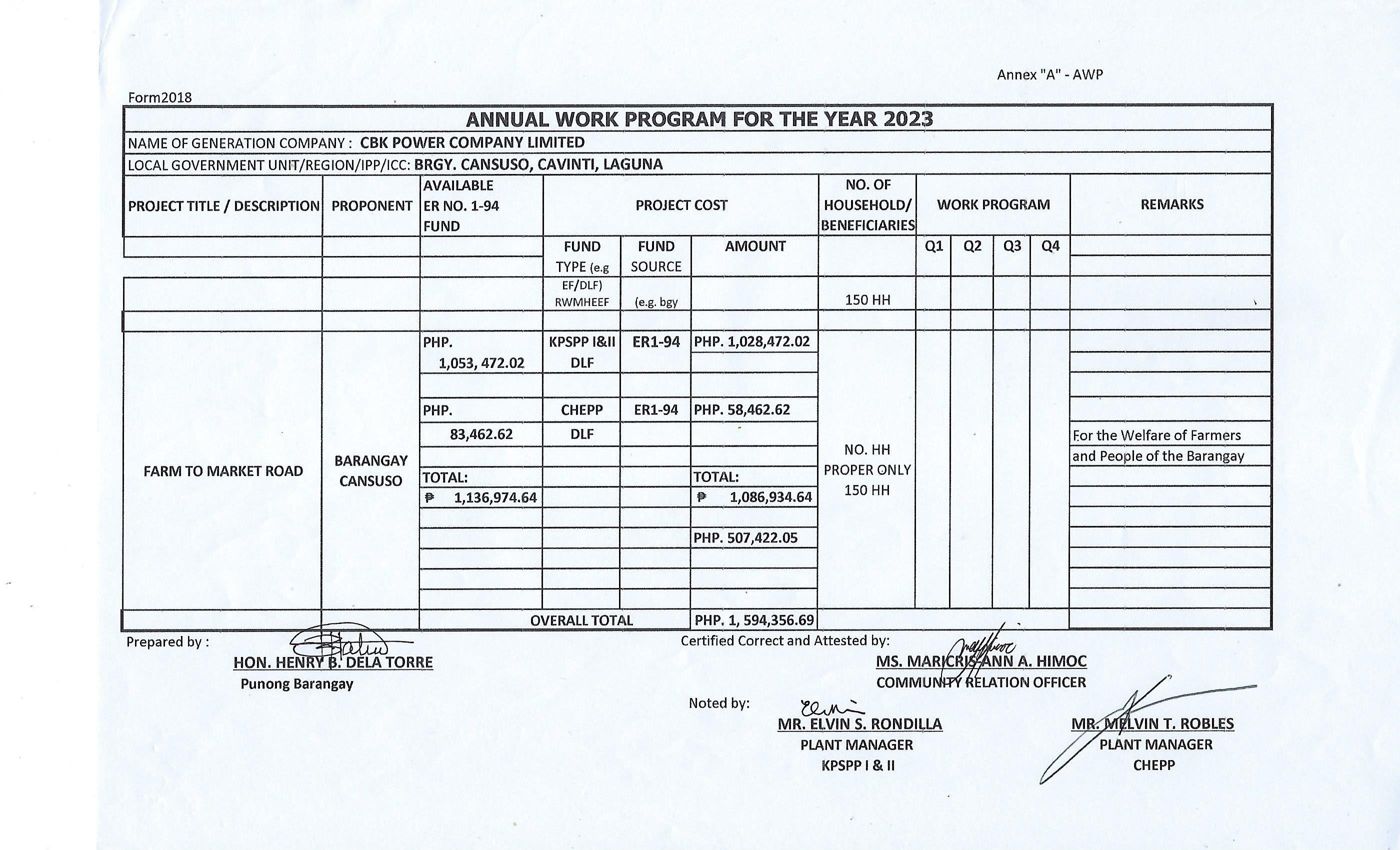 Annex "A" - AWP

Form2018

ANNUAL WORK PROGRAM FOR THE YEAR 2023

NAME OF GENERATION COMPANY : CBK POWER COMPANY LIMITED

LOCAL GOVERNMENT UNIT/REGION/IPP/ICC: BRGY. CANSUSO, CAVINTI, LAGUNA

| PROJECT TITLE / DESCRIPTION | PROPONENT | AVAILABLE ER NO. 1-94 FUND | PROJECT COST | | | NO. OF HOUSEHOLD/ BENEFICIARIES | WORK PROGRAM | | | | REMARKS |
|---|---|---|---|---|---|---|---|---|---|---|---|
| | | | FUND TYPE (e.g EF/DLF) RWMHEEF | FUND SOURCE (e.g. bgy | AMOUNT | 150 HH | Q1 | Q2 | Q3 | Q4 | |
| FARM TO MARKET ROAD | BARANGAY CANSUSO | PHP. 1,053, 472.02 | KPSPP I&II DLF | ER1-94 | PHP. 1,028,472.02 | NO. HH PROPER ONLY 150 HH | | | | | For the Welfare of Farmers and People of the Barangay |
| | | PHP. 83,462.62 | CHEPP DLF | ER1-94 | PHP. 58,462.62 | | | | | | |
| | | TOTAL: ₱ 1,136,974.64 | | | TOTAL: ₱ 1,086,934.64 | | | | | | |
| | | | | | PHP. 507,422.05 | | | | | | |
| | | OVERALL TOTAL | | | PHP. 1, 594,356.69 | | | | | | |

Prepared by :
HON. HENRY B. DELA TORRE
Punong Barangay

Certified Correct and Attested by:
MS. MARICRIS-ANN A. HIMOC
COMMUNITY RELATION OFFICER

Noted by:
MR. ELVIN S. RONDILLA
PLANT MANAGER
KPSPP I & II

MR. MELVIN T. ROBLES
PLANT MANAGER
CHEPP